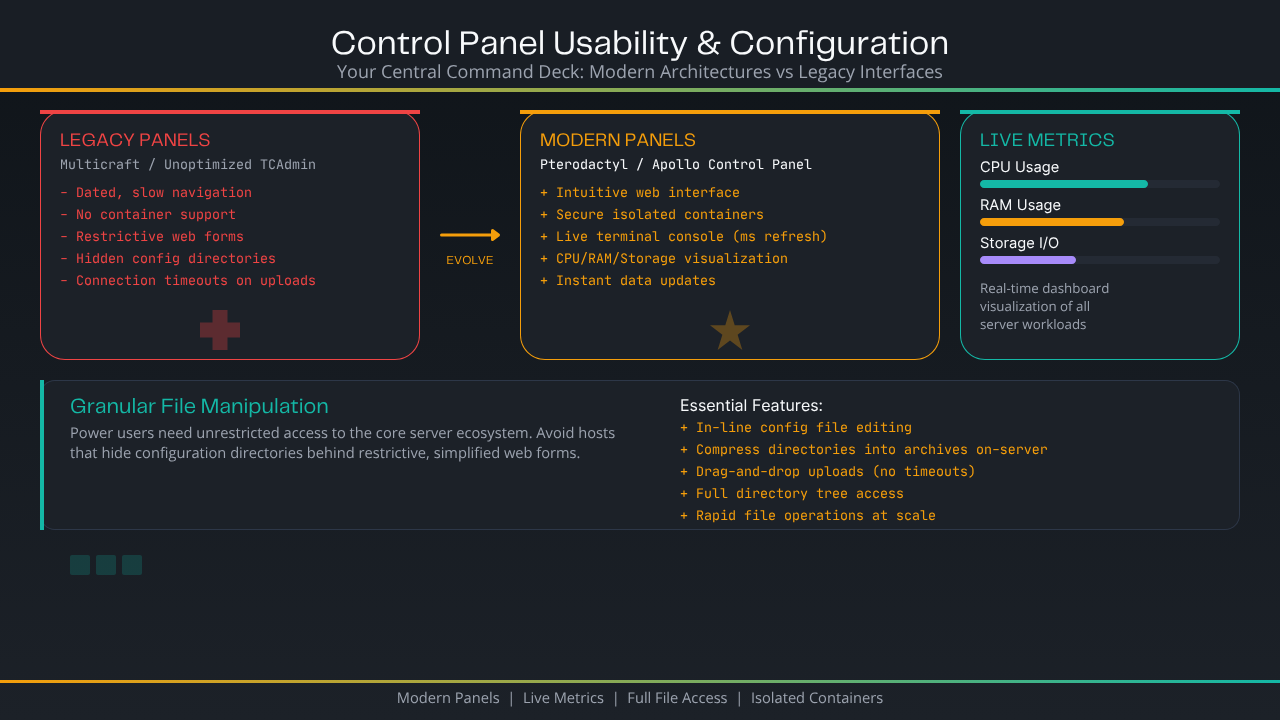 Control Panel Usability & Configuration

Your Central Command Deck: Modern Architectures vs Legacy Interfaces

LEGACY PANELS

Multicraft / Unoptimized TCAdmin

- Dated, slow navigation
- No container support
- Restrictive web forms
- Hidden config directories
- Connection timeouts on uploads

EVOLVE

MODERN PANELS

Pterodactyl / Apollo Control Panel

+ Intuitive web interface
+ Secure isolated containers
+ Live terminal console (ms refresh)
+ CPU/RAM/Storage visualization
+ Instant data updates

LIVE METRICS

CPU Usage

RAM Usage

Storage I/O

Real-time dashboard visualization of all server workloads

Granular File Manipulation

Power users need unrestricted access to the core server ecosystem. Avoid hosts that hide configuration directories behind restrictive, simplified web forms.

Essential Features:

+ In-line config file editing
+ Compress directories into archives on-server
+ Drag-and-drop uploads (no timeouts)
+ Full directory tree access
+ Rapid file operations at scale

Modern Panels | Live Metrics | Full File Access | Isolated Containers